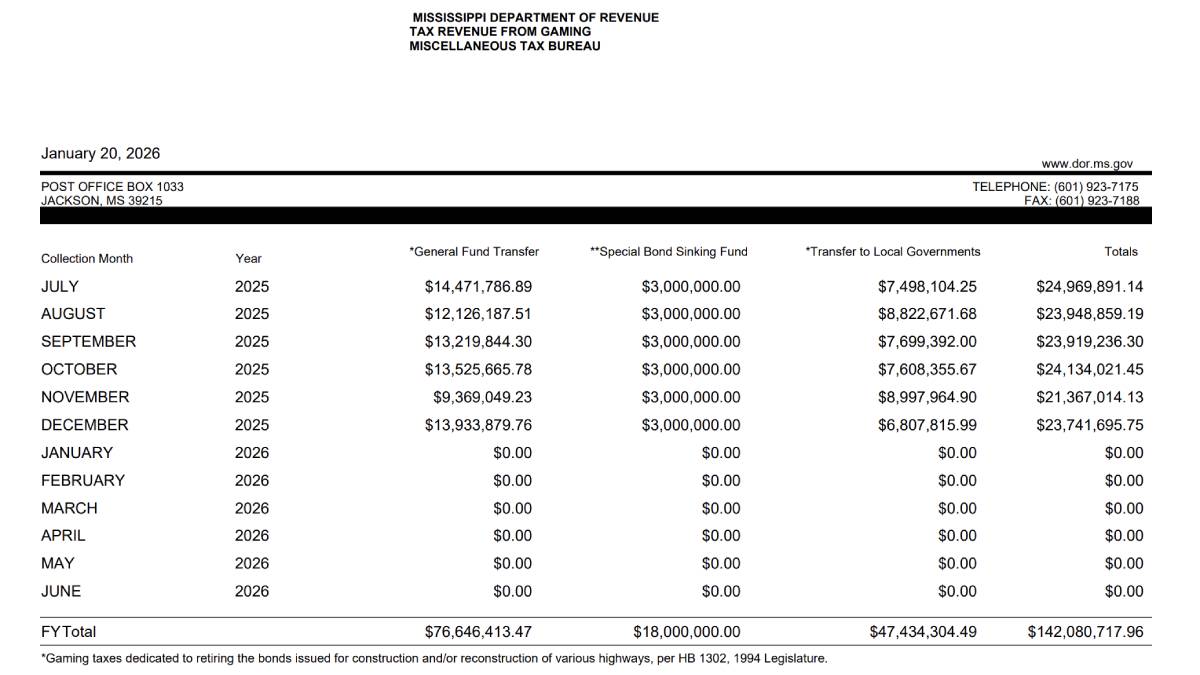 MISSISSIPPI DEPARTMENT OF REVENUE
TAX REVENUE FROM GAMING
MISCELLANEOUS TAX BUREAU

January 20, 2026

www.dor.ms.gov

POST OFFICE BOX 1033
JACKSON, MS 39215

TELEPHONE: (601) 923-7175
FAX: (601) 923-7188

| Collection Month | Year | *General Fund Transfer | **Special Bond Sinking Fund | *Transfer to Local Governments | Totals |
|---|---|---|---|---|---|
| JULY | 2025 | $14,471,786.89 | $3,000,000.00 | $7,498,104.25 | $24,969,891.14 |
| AUGUST | 2025 | $12,126,187.51 | $3,000,000.00 | $8,822,671.68 | $23,948,859.19 |
| SEPTEMBER | 2025 | $13,219,844.30 | $3,000,000.00 | $7,699,392.00 | $23,919,236.30 |
| OCTOBER | 2025 | $13,525,665.78 | $3,000,000.00 | $7,608,355.67 | $24,134,021.45 |
| NOVEMBER | 2025 | $9,369,049.23 | $3,000,000.00 | $8,997,964.90 | $21,367,014.13 |
| DECEMBER | 2025 | $13,933,879.76 | $3,000,000.00 | $6,807,815.99 | $23,741,695.75 |
| JANUARY | 2026 | $0.00 | $0.00 | $0.00 | $0.00 |
| FEBRUARY | 2026 | $0.00 | $0.00 | $0.00 | $0.00 |
| MARCH | 2026 | $0.00 | $0.00 | $0.00 | $0.00 |
| APRIL | 2026 | $0.00 | $0.00 | $0.00 | $0.00 |
| MAY | 2026 | $0.00 | $0.00 | $0.00 | $0.00 |
| JUNE | 2026 | $0.00 | $0.00 | $0.00 | $0.00 |
| FY Total | | $76,646,413.47 | $18,000,000.00 | $47,434,304.49 | $142,080,717.96 |

*Gaming taxes dedicated to retiring the bonds issued for construction and/or reconstruction of various highways, per HB 1302, 1994 Legislature.